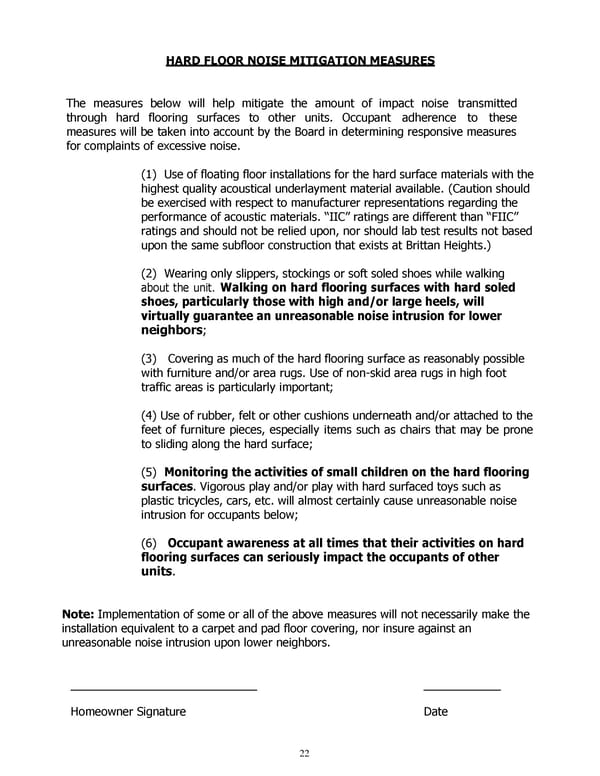 HARD FLOOR NOISE MITIGATION MEASURES

The measures below will help mitigate the amount of impact noise transmitted through hard flooring surfaces to other units. Occupant adherence to these measures will be taken into account by the Board in determining responsive measures for complaints of excessive noise.

(1) Use of floating floor installations for the hard surface materials with the highest quality acoustical underlayment material available. (Caution should be exercised with respect to manufacturer representations regarding the performance of acoustic materials. "IIC" ratings are different than "FIIC" ratings and should not be relied upon, nor should lab test results not based upon the same subfloor construction that exists at Brittan Heights.)

(2) Wearing only slippers, stockings or soft soled shoes while walking about the unit. Walking on hard flooring surfaces with hard soled shoes, particularly those with high and/or large heels, will virtually guarantee an unreasonable noise intrusion for lower neighbors;

(3) Covering as much of the hard flooring surface as reasonably possible with furniture and/or area rugs. Use of non-skid area rugs in high foot traffic areas is particularly important;

(4) Use of rubber, felt or other cushions underneath and/or attached to the feet of furniture pieces, especially items such as chairs that may be prone to sliding along the hard surface;

(5) Monitoring the activities of small children on the hard flooring surfaces. Vigorous play and/or play with hard surfaced toys such as plastic tricycles, cars, etc. will almost certainly cause unreasonable noise intrusion for occupants below;

(6) Occupant awareness at all times that their activities on hard flooring surfaces can seriously impact the occupants of other units.

Note: Implementation of some or all of the above measures will not necessarily make the installation equivalent to a carpet and pad floor covering, nor insure against an unreasonable noise intrusion upon lower neighbors.

Homeowner Signature

Date

22